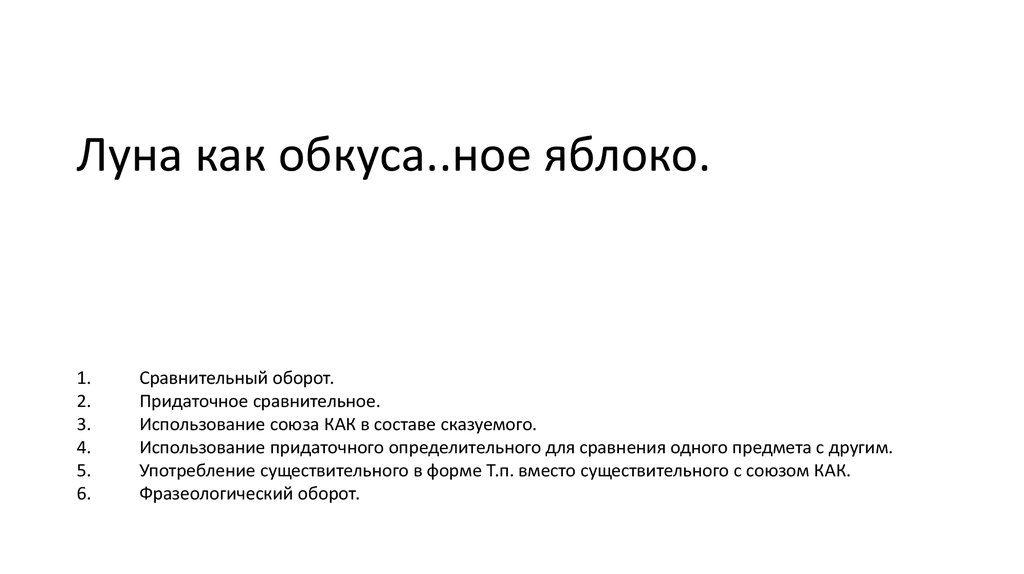 Луна как обкуса..ное яблоко.

1. Сравнительный оборот.
2. Придаточное сравнительное.
3. Использование союза КАК в составе сказуемого.
4. Использование придаточного определительного для сравнения одного предмета с другим.
5. Употребление существительного в форме Т.п. вместо существительного с союзом КАК.
6. Фразеологический оборот.